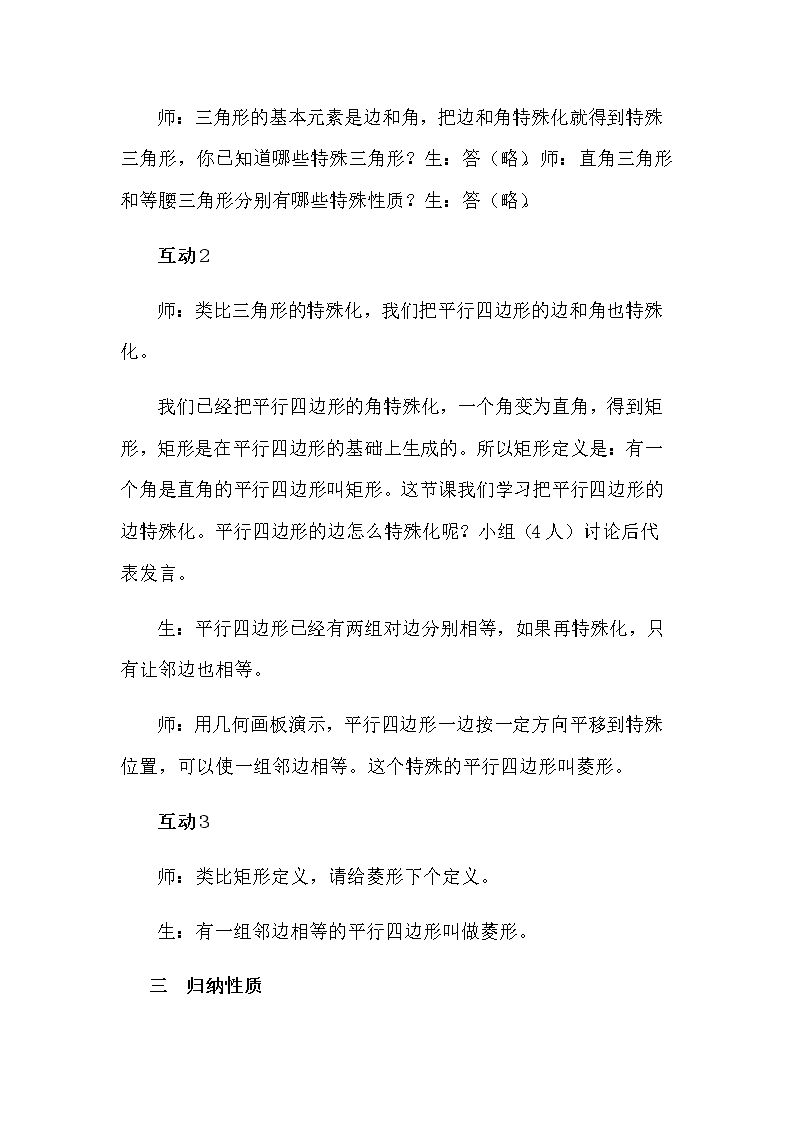 师：三角形的基本元素是边和角，把边和角特殊化就得到特殊三角形，你已知道哪些特殊三角形？生：答（略）师：直角三角形和等腰三角形分别有哪些特殊性质？生：答（略）

互动2

师：类比三角形的特殊化，我们把平行四边形的边和角也特殊化。

我们已经把平行四边形的角特殊化，一个角变为直角，得到矩形，矩形是在平行四边形的基础上生成的。所以矩形定义是：有一个角是直角的平行四边形叫矩形。这节课我们学习把平行四边形的边特殊化。平行四边形的边怎么特殊化呢？小组（4人）讨论后代表发言。

生：平行四边形已经有两组对边分别相等，如果再特殊化，只有让邻边也相等。

师：用几何画板演示，平行四边形一边按一定方向平移到特殊位置，可以使一组邻边相等。这个特殊的平行四边形叫菱形。

互动3

师：类比矩形定义，请给菱形下个定义。

生：有一组邻边相等的平行四边形叫做菱形。

三 归纳性质